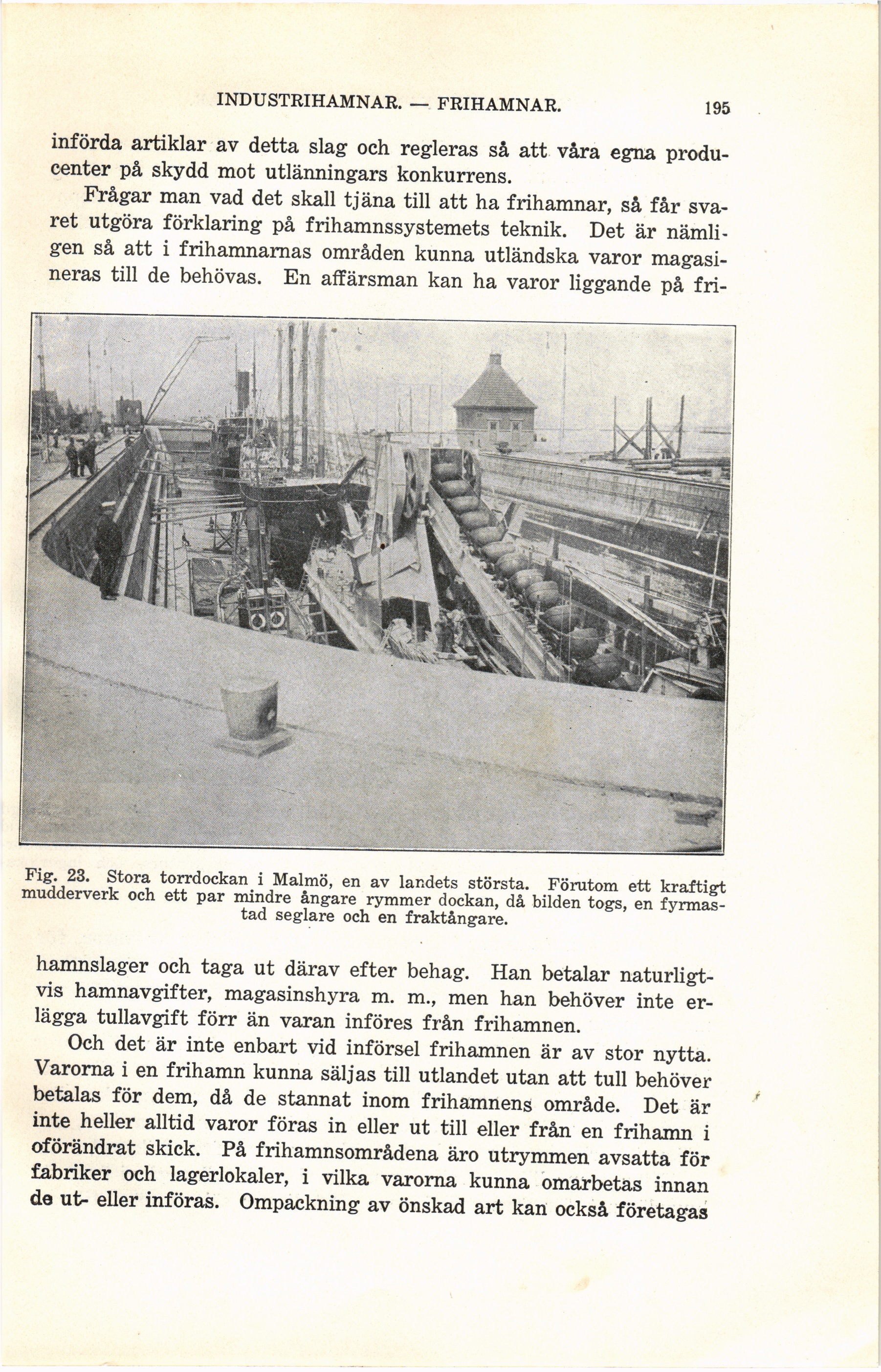 INDUSTRIHAMNAR. — FRIHAMNAR. 195

införda artiklar av detta slag och regleras så att våra egna producenter på skydd mot utlänningars konkurrens.

Frågar man vad det skall tjäna till att ha frihamnar, så får svaret utgöra förklaring på frihamnssystemets teknik. Det är nämligen så att i frihamnarnas områden kunna utländska varor magasineras till de behövas. En affärsman kan ha varor liggande på fri-

Fig. 23. Stora torrdockan i Malmö, en av landets största. Förutom ett kraftigt mudderverk och ett par mindre ångare rymmer dockan, då bilden togs, en fyrmastad seglare och en fraktångare.

hamnslager och taga ut därav efter behag. Han betalar naturligtvis hamnavgifter, magasinshyra m. m., men han behöver inte erlägga tullavgift förr än varan införes från frihamnen.

Och det är inte enbart vid införsel frihamnen är av stor nytta. Varorna i en frihamn kunna säljas till utlandet utan att tull behöver betalas för dem, då de stannat inom frihamnens område. Det är inte heller alltid varor föras in eller ut till eller från en frihamn i oförändrat skick. På frihamnsområdena äro utrymmen avsatta för fabriker och lagerlokaler, i vilka varorna kunna omarbetas innan de ut- eller införas. Ompackning av önskad art kan också företagas